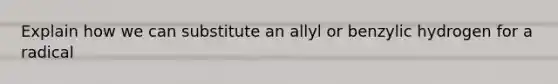 Explain how we can substitute an allyl or benzylic hydrogen for a radical